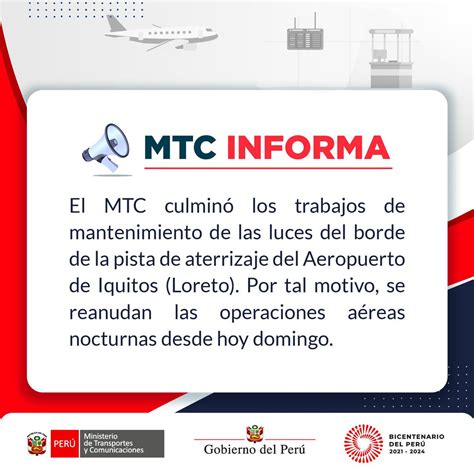 MTC INFORMA

El MTC culminó los trabajos de mantenimiento de las luces del borde de la pista de aterrizaje del Aeropuerto de Iquitos (Loreto). Por tal motivo, se reanudan las operaciones aéreas nocturnas desde hoy domingo.

PERÚ Ministerio de Transportes y Comunicaciones

Gobierno del Perú

BICENTENARIO DEL PERÚ 2021 - 2024